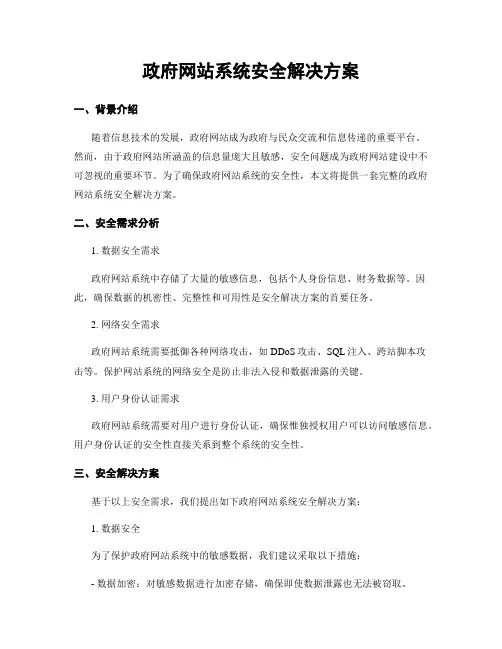 政府网站系统安全解决方案

一、背景介绍

随着信息技术的发展，政府网站成为政府与民众交流和信息传递的重要平台。然而，由于政府网站所涵盖的信息量庞大且敏感，安全问题成为政府网站建设中不可忽视的重要环节。为了确保政府网站系统的安全性，本文将提供一套完整的政府网站系统安全解决方案。

二、安全需求分析

1. 数据安全需求

政府网站系统中存储了大量的敏感信息，包括个人身份信息、财务数据等。因此，确保数据的机密性、完整性和可用性是安全解决方案的首要任务。

2. 网络安全需求

政府网站系统需要抵御各种网络攻击，如 DDoS 攻击、SQL 注入、跨站脚本攻击等。保护网站系统的网络安全是防止非法入侵和数据泄露的关键。

3. 用户身份认证需求

政府网站系统需要对用户进行身份认证，确保惟独授权用户可以访问敏感信息。用户身份认证的安全性直接关系到整个系统的安全性。

三、安全解决方案

基于以上安全需求，我们提出如下政府网站系统安全解决方案：

1. 数据安全

为了保护政府网站系统中的敏感数据，我们建议采取以下措施：

- 数据加密：对敏感数据进行加密存储，确保即使数据泄露也无法被窃取。